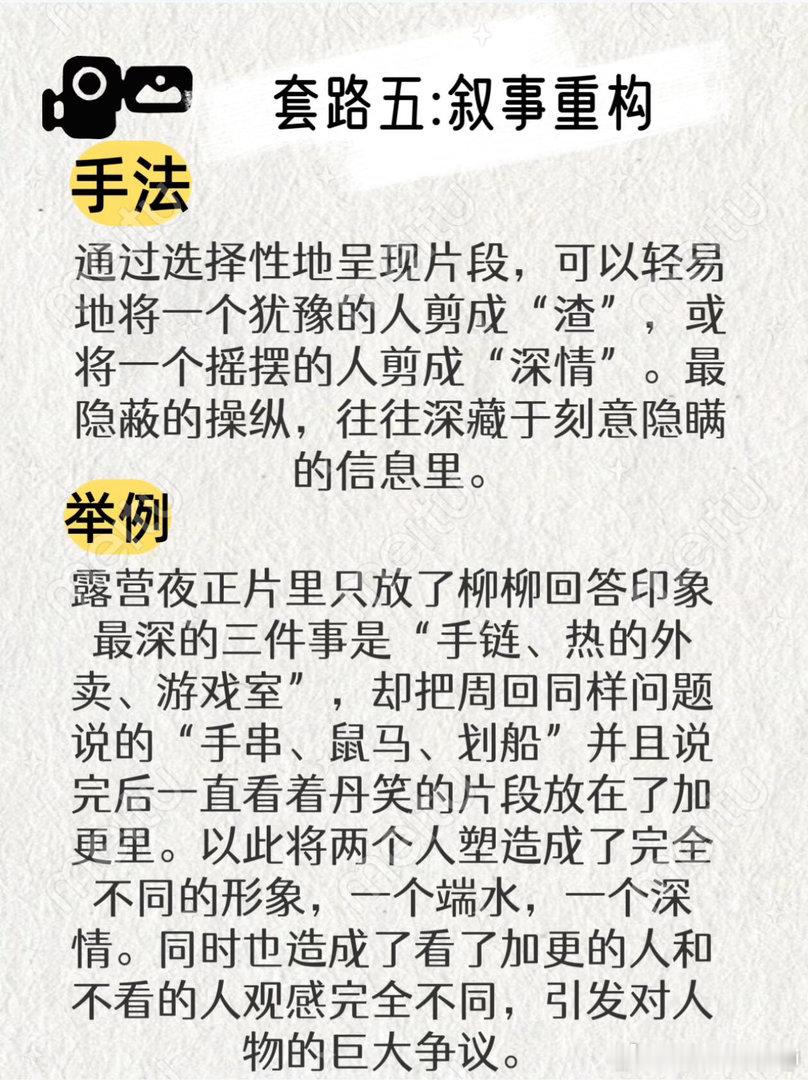 套路五:叙事重构

手法

通过选择性地呈现片段，可以轻易地将一个犹豫的人剪成“渣”，或将一个摇摆的人剪成“深情”。最隐蔽的操纵，往往深藏于刻意隐瞒的信息里。

举例

露营夜正片里只放了柳柳回答印象最深的三件事是“手链、热的外卖、游戏室”，却把周回同样问题说的“手串、鼠马、划船”并且说完后一直看着丹笑的片段放在了加更里。以此将两个人塑造成了完全不同的形象，一个端水，一个深情。同时也造成了看了加更的人和不看的人观感完全不同，引发对人物的巨大争议。